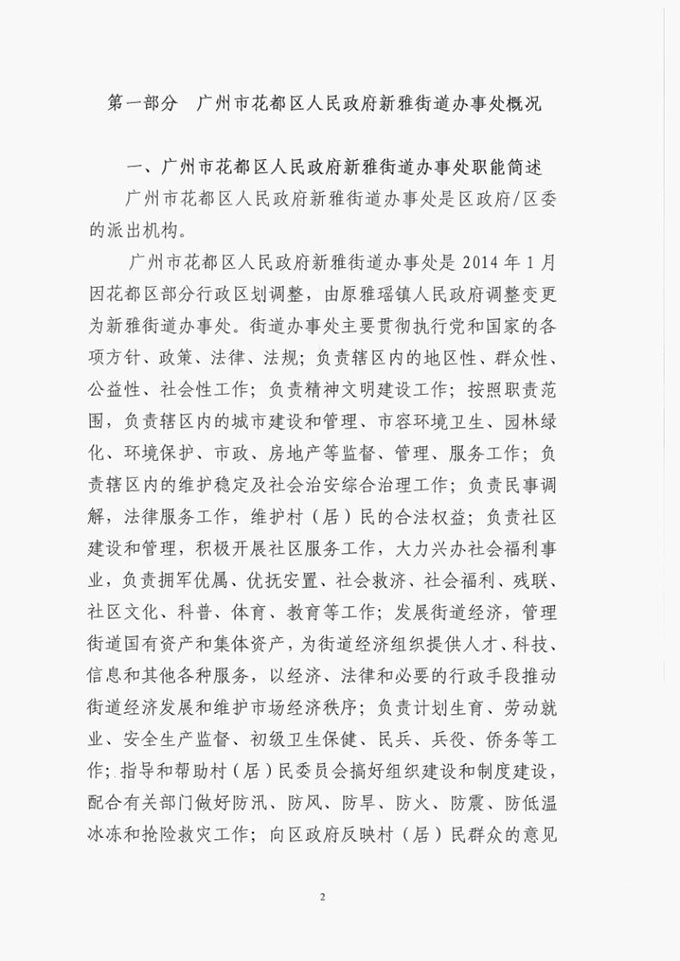 第一部分　广州市花都区人民政府新雅街道办事处概况

一、广州市花都区人民政府新雅街道办事处职能简述

广州市花都区人民政府新雅街道办事处是区政府/区委的派出机构。

广州市花都区人民政府新雅街道办事处是 2014 年 1 月因花都区部分行政区划调整，由原雅瑶镇人民政府调整变更为新雅街道办事处。街道办事处主要贯彻执行党和国家的各项方针、政策、法律、法规；负责辖区内的地区性、群众性、公益性、社会性工作；负责精神文明建设工作；按照职责范围，负责辖区内的城市建设和管理、市容环境卫生、园林绿化、环境保护、市政、房地产等监督、管理、服务工作；负责辖区内的维护稳定及社会治安综合治理工作；负责民事调解，法律服务工作，维护村（居）民的合法权益；负责社区建设和管理，积极开展社区服务工作，大力兴办社会福利事业，负责拥军优属、优抚安置、社会救济、社会福利、残联、社区文化、科普、体育、教育等工作；发展街道经济，管理街道国有资产和集体资产，为街道经济组织提供人才、科技、信息和其他各种服务，以经济、法律和必要的行政手段推动街道经济发展和维护市场经济秩序；负责计划生育、劳动就业、安全生产监督、初级卫生保健、民兵、兵役、侨务等工作；指导和帮助村（居）民委员会搞好组织建设和制度建设，配合有关部门做好防汛、防风、防旱、防火、防震、防低温冰冻和抢险救灾工作；向区政府反映村（居）民群众的意见

2